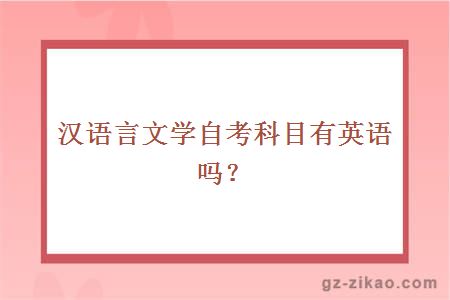 汉语言文学自考科目有英语吗？

gz-zikao.com